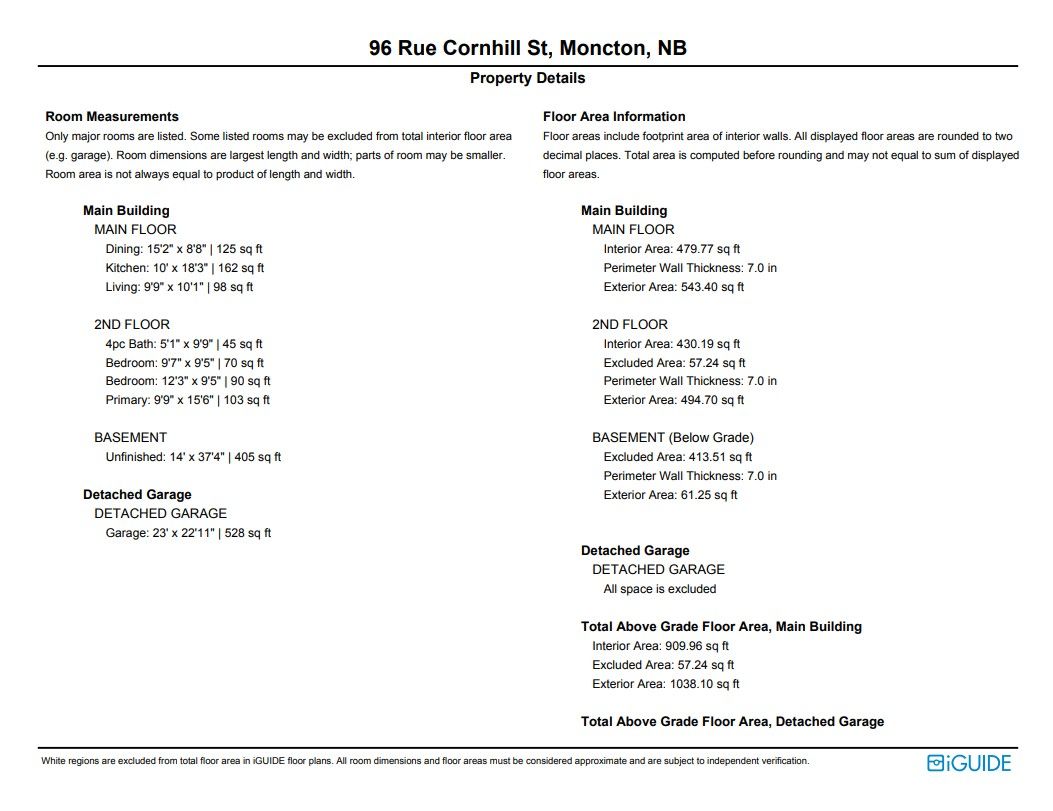 96 Rue Cornhill St, Moncton, NB

Property Details

Room Measurements

Only major rooms are listed. Some listed rooms may be excluded from total interior floor area (e.g. garage). Room dimensions are largest length and width; parts of room may be smaller. Room area is not always equal to product of length and width.

Main Building
MAIN FLOOR
Dining: 15'2" x 8'8" | 125 sq ft
Kitchen: 10' x 18'3" | 162 sq ft
Living: 9'9" x 10'1" | 98 sq ft

2ND FLOOR
4pc Bath: 5'1" x 9'9" | 45 sq ft
Bedroom: 9'7" x 9'5" | 70 sq ft
Bedroom: 12'3" x 9'5" | 90 sq ft
Primary: 9'9" x 15'6" | 103 sq ft

BASEMENT
Unfinished: 14' x 37'4" | 405 sq ft

Detached Garage
DETACHED GARAGE
Garage: 23' x 22'11" | 528 sq ft

Floor Area Information

Floor areas include footprint area of interior walls. All displayed floor areas are rounded to two decimal places. Total area is computed before rounding and may not equal to sum of displayed floor areas.

Main Building
MAIN FLOOR
Interior Area: 479.77 sq ft
Perimeter Wall Thickness: 7.0 in
Exterior Area: 543.40 sq ft

2ND FLOOR
Interior Area: 430.19 sq ft
Excluded Area: 57.24 sq ft
Perimeter Wall Thickness: 7.0 in
Exterior Area: 494.70 sq ft

BASEMENT (Below Grade)
Excluded Area: 413.51 sq ft
Perimeter Wall Thickness: 7.0 in
Exterior Area: 61.25 sq ft

Detached Garage
DETACHED GARAGE
All space is excluded

Total Above Grade Floor Area, Main Building
Interior Area: 909.96 sq ft
Excluded Area: 57.24 sq ft
Exterior Area: 1038.10 sq ft

Total Above Grade Floor Area, Detached Garage

White regions are excluded from total floor area in iGUIDE floor plans. All room dimensions and floor areas must be considered approximate and are subject to independent verification.

iGUIDE